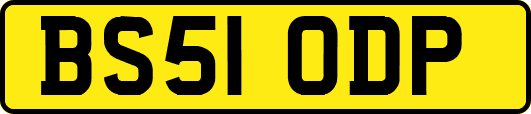 BS51 ODP